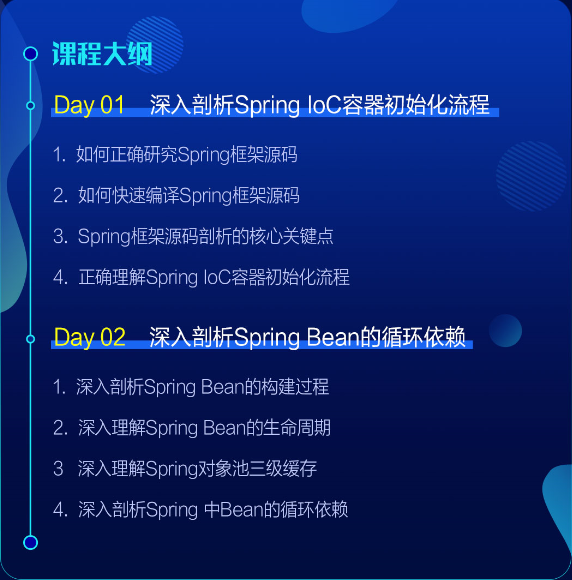 课程大纲

Day 01 深入剖析Spring IoC容器初始化流程

1. 如何正确研究Spring框架源码

2. 如何快速编译Spring框架源码

3. Spring框架源码剖析的核心关键点

4. 正确理解Spring IoC容器初始化流程

Day 02 深入剖析Spring Bean的循环依赖

1. 深入剖析Spring Bean的构建过程

2. 深入理解Spring Bean的生命周期

3 深入理解Spring对象池三级缓存

4. 深入剖析Spring 中Bean的循环依赖